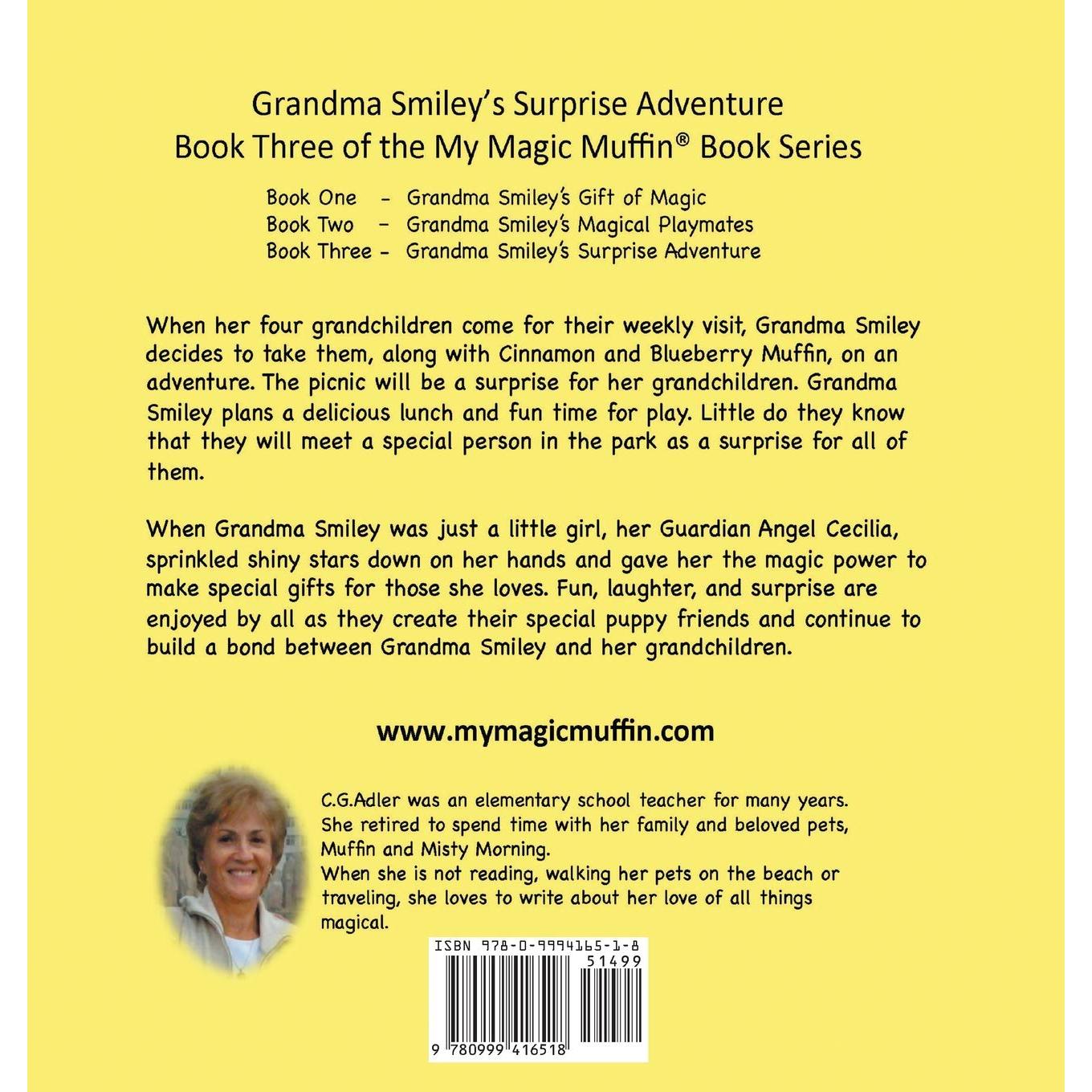 Grandma Smiley's Surprise Adventure
Book Three of the My Magic Muffin® Book Series

Book One - Grandma Smiley's Gift of Magic
Book Two - Grandma Smiley's Magical Playmates
Book Three - Grandma Smiley's Surprise Adventure

When her four grandchildren come for their weekly visit, Grandma Smiley decides to take them, along with Cinnamon and Blueberry Muffin, on an adventure. The picnic will be a surprise for her grandchildren. Grandma Smiley plans a delicious lunch and fun time for play. Little do they know that they will meet a special person in the park as a surprise for all of them.

When Grandma Smiley was just a little girl, her Guardian Angel Cecilia, sprinkled shiny stars down on her hands and gave her the magic power to make special gifts for those she loves. Fun, laughter, and surprise are enjoyed by all as they create their special puppy friends and continue to build a bond between Grandma Smiley and her grandchildren.

www.mymagicmuffin.com

C.G.Adler was an elementary school teacher for many years. She retired to spend time with her family and beloved pets, Muffin and Misty Morning.
When she is not reading, walking her pets on the beach or traveling, she loves to write about her love of all things magical.

ISBN 978-0-9994165-1-8
51499
9 780999 416518